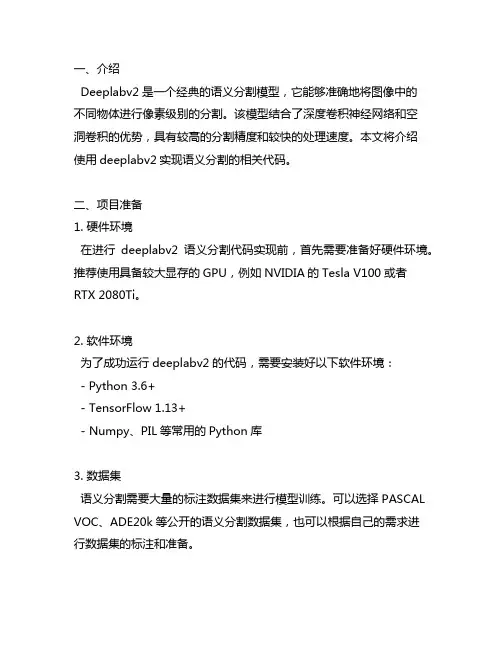 一、介绍

Deeplabv2 是一个经典的语义分割模型，它能够准确地将图像中的不同物体进行像素级别的分割。该模型结合了深度卷积神经网络和空洞卷积的优势，具有较高的分割精度和较快的处理速度。本文将介绍使用 deeplabv2 实现语义分割的相关代码。

二、项目准备

1. 硬件环境

在进行 deeplabv2 语义分割代码实现前，首先需要准备好硬件环境。推荐使用具备较大显存的 GPU，例如 NVIDIA 的 Tesla V100 或者 RTX 2080Ti。

2. 软件环境

为了成功运行 deeplabv2 的代码，需要安装好以下软件环境：

- Python 3.6+
- TensorFlow 1.13+
- Numpy、PIL 等常用的 Python 库

3. 数据集

语义分割需要大量的标注数据集来进行模型训练。可以选择 PASCAL VOC、ADE20k 等公开的语义分割数据集，也可以根据自己的需求进行数据集的标注和准备。